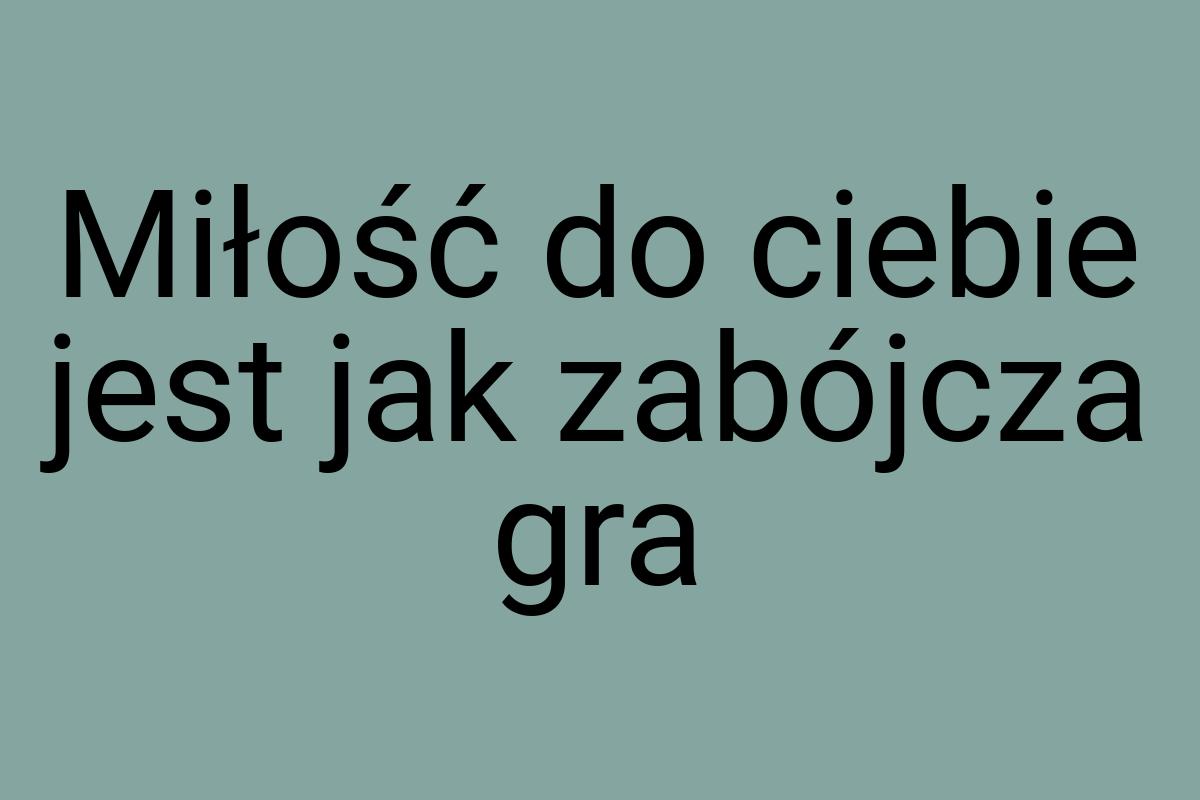 Miłość do ciebie jest jak zabójcza gra